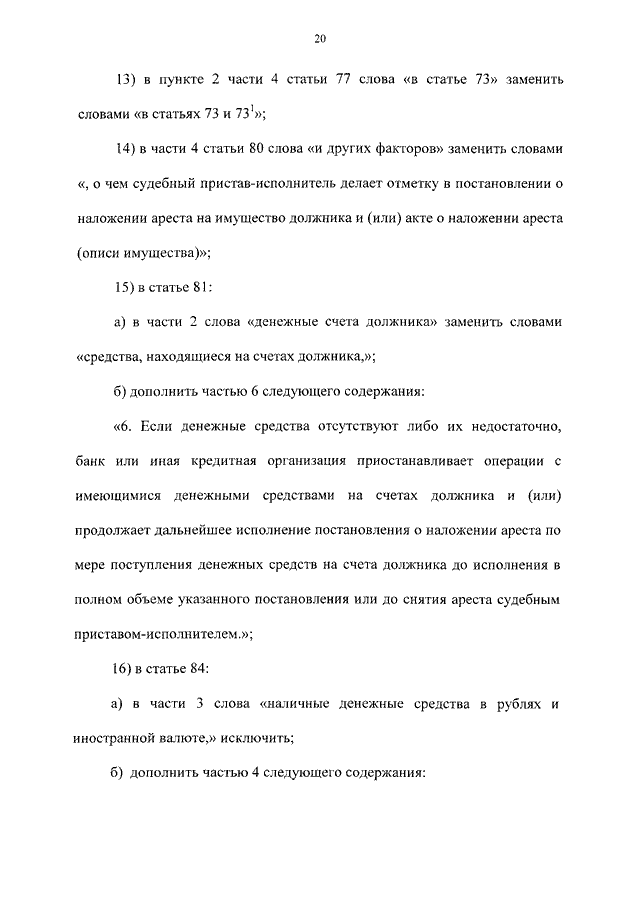 20

13) в пункте 2 части 4 статьи 77 слова «в статье 73» заменить словами «в статьях 73 и $73^1$»;

14) в части 4 статьи 80 слова «и других факторов» заменить словами «, о чем судебный пристав-исполнитель делает отметку в постановлении о наложении ареста на имущество должника и (или) акте о наложении ареста (описи имущества)»;

15) в статье 81:

а) в части 2 слова «денежные счета должника» заменить словами «средства, находящиеся на счетах должника,»;

б) дополнить частью 6 следующего содержания:

«6. Если денежные средства отсутствуют либо их недостаточно, банк или иная кредитная организация приостанавливает операции с имеющимися денежными средствами на счетах должника и (или) продолжает дальнейшее исполнение постановления о наложении ареста по мере поступления денежных средств на счета должника до исполнения в полном объеме указанного постановления или до снятия ареста судебным приставом-исполнителем.»;

16) в статье 84:

а) в части 3 слова «наличные денежные средства в рублях и иностранной валюте,» исключить;

б) дополнить частью 4 следующего содержания: